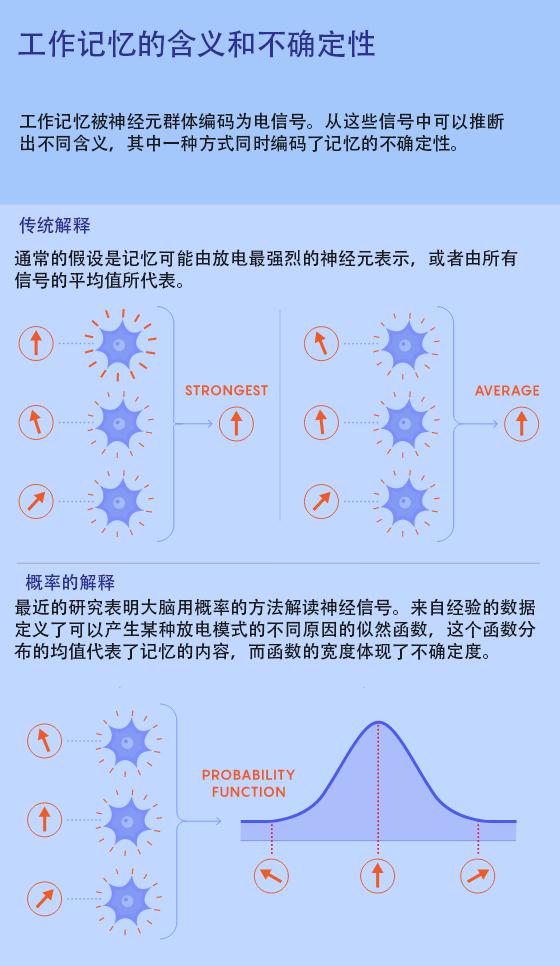 工作记忆的含义和不确定性

工作记忆被神经元群体编码为电信号。从这些信号中可以推断出不同含义，其中一种方式同时编码了记忆的不确定性。

传统解释

通常的假设是记忆可能由放电最强烈的神经元表示，或者由所有信号的平均值所代表。

STRONGEST

AVERAGE

概率的解释

最近的研究表明大脑用概率的方法解读神经信号。来自经验的数据定义了可以产生某种放电模式的不同原因的似然函数，这个函数分布的均值代表了记忆的内容，而函数的宽度体现了不确定度。

PROBABILITY FUNCTION